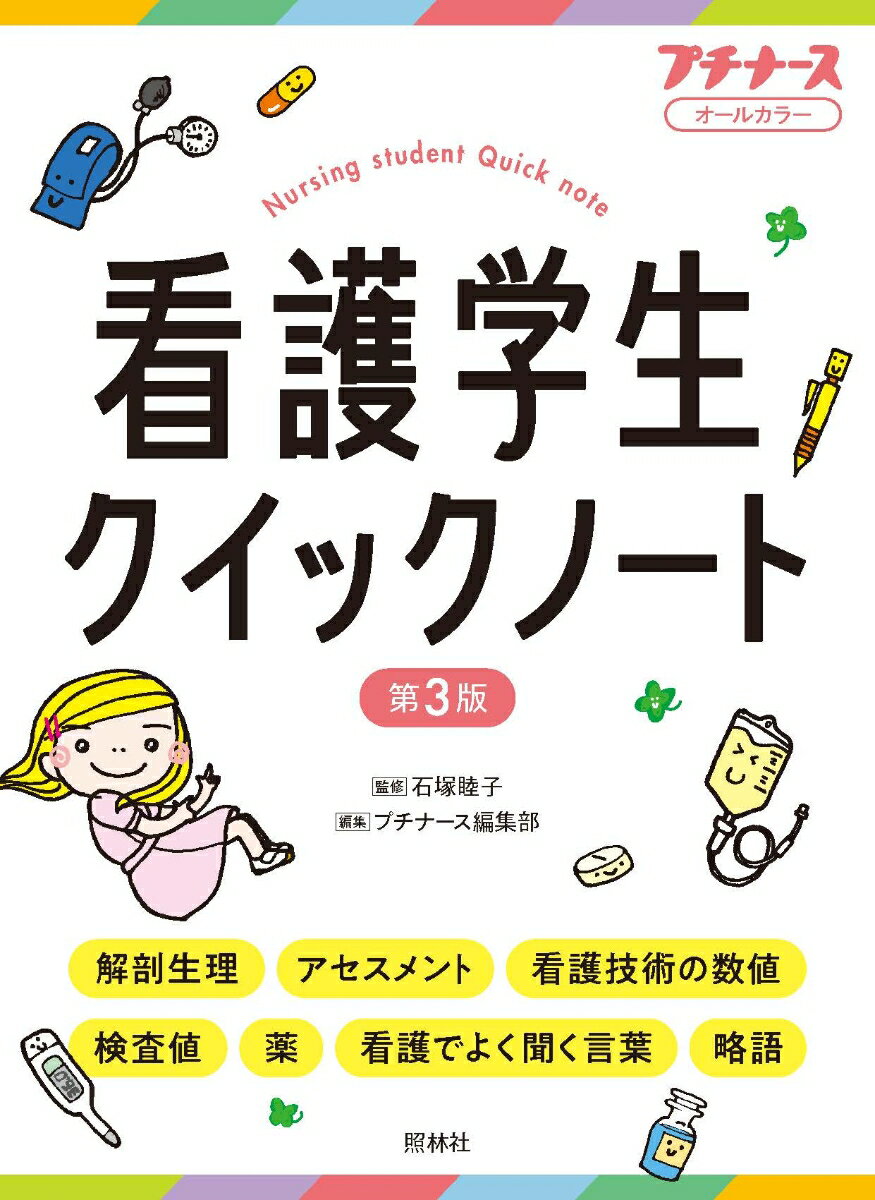 プチナース
オールカラー

Nursing student Quick note

看護学生
クイックノート

第3版

監修 石塚睦子
編集 プチナース編集部

解剖生理　アセスメント　看護技術の数値
検査値　薬　看護でよく聞く言葉　略語

照林社